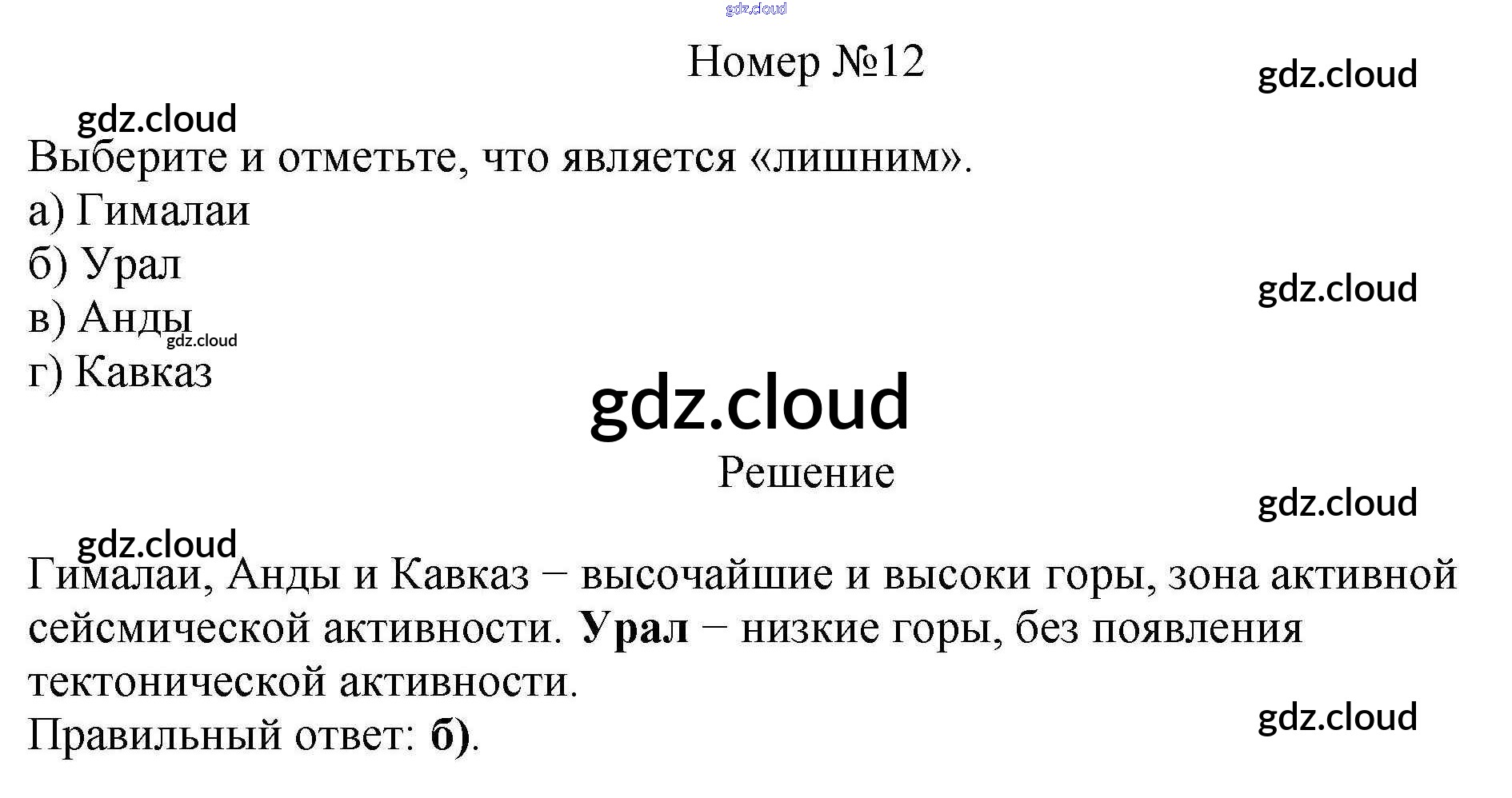 Номер №12

Выберите и отметьте, что является «лишним».

а) Гималаи
б) Урал
в) Анды
г) Кавказ

Решение

Гималаи, Анды и Кавказ − высочайшие и высоки горы, зона активной сейсмической активности. Урал − низкие горы, без появления тектонической активности.
Правильный ответ: б).

gdz.cloud